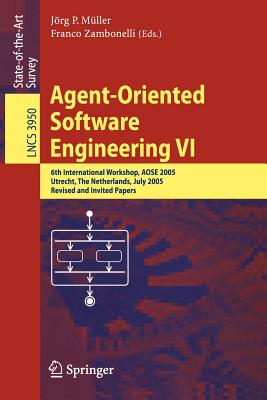 State-of-the-Art Survey

LNCS 3950

Jörg P. Müller
Franco Zambonelli (Eds.)

Agent-Oriented Software Engineering VI

6th International Workshop, AOSE 2005
Utrecht, The Netherlands, July 2005
Revised and Invited Papers

Springer